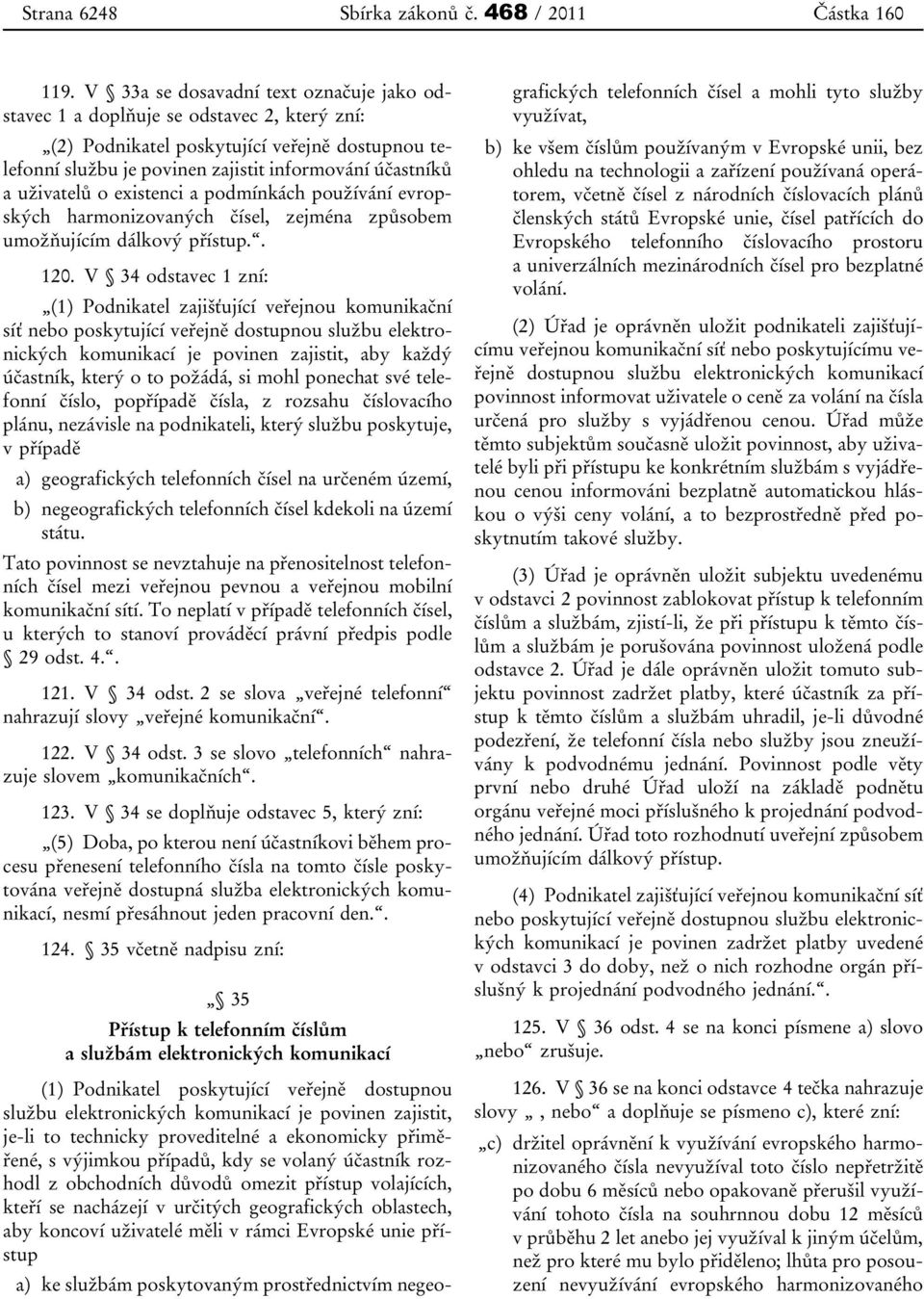 Strana 6248 Sbírka zákonů č. 468 / 2011 Částka 160

119. V § 33a se dosavadní text označuje jako odstavec 1 a doplňuje se odstavec 2, který zní:

„(2) Podnikatel poskytující veřejně dostupnou telefonní službu je povinen zajistit informování účastníků a uživatelů o existenci a podmínkách používání evropských harmonizovaných čísel, zejména způsobem umožňujícím dálkový přístup.“.

120. V § 34 odstavec 1 zní:

„(1) Podnikatel zajišťující veřejnou komunikační síť nebo poskytující veřejně dostupnou službu elektronických komunikací je povinen zajistit, aby každý účastník, který o to požádá, si mohl ponechat své telefonní číslo, popřípadě čísla, z rozsahu číslovacího plánu, nezávisle na podnikateli, který službu poskytuje, v případě

a) geografických telefonních čísel na určeném území,

b) negeografických telefonních čísel kdekoli na území státu.

Tato povinnost se nevztahuje na přenositelnost telefonních čísel mezi veřejnou pevnou a veřejnou mobilní komunikační sítí. To neplatí v případě telefonních čísel, u kterých to stanoví prováděcí právní předpis podle § 29 odst. 4.“.

121. V § 34 odst. 2 se slova „veřejné telefonní“ nahrazují slovy „veřejné komunikační“.

122. V § 34 odst. 3 se slovo „telefonních“ nahrazuje slovem „komunikačních“.

123. V § 34 se doplňuje odstavec 5, který zní:

„(5) Doba, po kterou není účastníkovi během procesu přenesení telefonního čísla na tomto čísle poskytována veřejně dostupná služba elektronických komunikací, nesmí přesáhnout jeden pracovní den.“.

124. § 35 včetně nadpisu zní:

„§ 35
Přístup k telefonním číslům a službám elektronických komunikací

(1) Podnikatel poskytující veřejně dostupnou službu elektronických komunikací je povinen zajistit, je-li to technicky proveditelné a ekonomicky přiměřené, s výjimkou případů, kdy se volaný účastník rozhodl z obchodních důvodů omezit přístup volajících, kteří se nacházejí v určitých geografických oblastech, aby koncoví uživatelé měli v rámci Evropské unie přístup

a) ke službám poskytovaným prostřednictvím negeografických telefonních čísel a mohli tyto služby využívat,

b) ke všem číslům používaným v Evropské unii, bez ohledu na technologii a zařízení používaná operátorem, včetně čísel z národních číslovacích plánů členských států Evropské unie, čísel patřících do Evropského telefonního číslovacího prostoru a univerzálních mezinárodních čísel pro bezplatné volání.

(2) Úřad je oprávněn uložit podnikateli zajišťujícímu veřejnou komunikační síť nebo poskytujícímu veřejně dostupnou službu elektronických komunikací povinnost informovat uživatele o ceně za volání na čísla určená pro služby s vyjádřenou cenou. Úřad může těmto subjektům současně uložit povinnost, aby uživatelé byli při přístupu ke konkrétním službám s vyjádřenou cenou informováni bezplatně automatickou hláskou o výši ceny volání, a to bezprostředně před poskytnutím takové služby.

(3) Úřad je oprávněn uložit subjektu uvedenému v odstavci 2 povinnost zablokovat přístup k telefonním číslům a službám, zjistí-li, že při přístupu k těmto číslům a službám je porušována povinnost uložená podle odstavce 2. Úřad je dále oprávněn uložit tomuto subjektu povinnost zadržet platby, které účastník za přístup k těmto číslům a službám uhradil, je-li důvodné podezření, že telefonní čísla nebo služby jsou zneužívány k podvodnému jednání. Povinnost podle věty první nebo druhé Úřad uloží na základě podnětu orgánu veřejné moci příslušného k projednání podvodného jednání. Úřad toto rozhodnutí uveřejní způsobem umožňujícím dálkový přístup.

(4) Podnikatel zajišťující veřejnou komunikační síť nebo poskytující veřejně dostupnou službu elektronických komunikací je povinen zadržet platby uvedené v odstavci 3 do doby, než o nich rozhodne orgán příslušný k projednání podvodného jednání.“.

125. V § 36 odst. 4 se na konci písmene a) slovo „nebo“ zrušuje.

126. V § 36 se na konci odstavce 4 tečka nahrazuje slovy „ , nebo“ a doplňuje se písmeno c), které zní:

„c) držitel oprávnění k využívání evropského harmonizovaného čísla nevyužíval toto číslo nepřetržitě po dobu 6 měsíců nebo opakovaně přerušil využívání tohoto čísla na souhrnnou dobu 12 měsíců v průběhu 2 let anebo jej využíval k jiným účelům, než pro které mu bylo přiděleno; lhůta pro posouzení nevyužívání evropského harmonizovaného